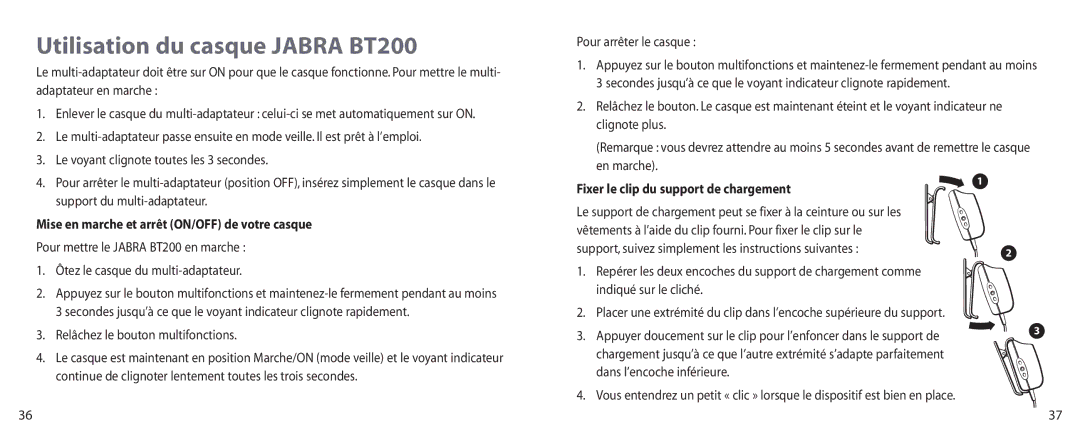 Utilisation du casque JABRA BT200

Le multi-adaptateur doit être sur ON pour que le casque fonctionne. Pour mettre le multi-adaptateur en marche :

1. Enlever le casque du multi-adaptateur : celui-ci se met automatiquement sur ON.
2. Le multi-adaptateur passe ensuite en mode veille. Il est prêt à l'emploi.
3. Le voyant clignote toutes les 3 secondes.
4. Pour arrêter le multi-adaptateur (position OFF), insérez simplement le casque dans le support du multi-adaptateur.

Mise en marche et arrêt (ON/OFF) de votre casque

Pour mettre le JABRA BT200 en marche :

1. Ôtez le casque du multi-adaptateur.
2. Appuyez sur le bouton multifonctions et maintenez-le fermement pendant au moins 3 secondes jusqu'à ce que le voyant indicateur clignote rapidement.
3. Relâchez le bouton multifonctions.
4. Le casque est maintenant en position Marche/ON (mode veille) et le voyant indicateur continue de clignoter lentement toutes les trois secondes.

36

Pour arrêter le casque :

1. Appuyez sur le bouton multifonctions et maintenez-le fermement pendant au moins 3 secondes jusqu'à ce que le voyant indicateur clignote rapidement.
2. Relâchez le bouton. Le casque est maintenant éteint et le voyant indicateur ne clignote plus.

(Remarque : vous devrez attendre au moins 5 secondes avant de remettre le casque en marche).

Fixer le clip du support de chargement

Le support de chargement peut se fixer à la ceinture ou sur les vêtements à l'aide du clip fourni. Pour fixer le clip sur le support, suivez simplement les instructions suivantes :

1. Repérer les deux encoches du support de chargement comme indiqué sur le cliché.
2. Placer une extrémité du clip dans l'encoche supérieure du support.
3. Appuyer doucement sur le clip pour l'enfoncer dans le support de chargement jusqu'à ce que l'autre extrémité s'adapte parfaitement dans l'encoche inférieure.
4. Vous entendrez un petit « clic » lorsque le dispositif est bien en place.

1
2
3

37